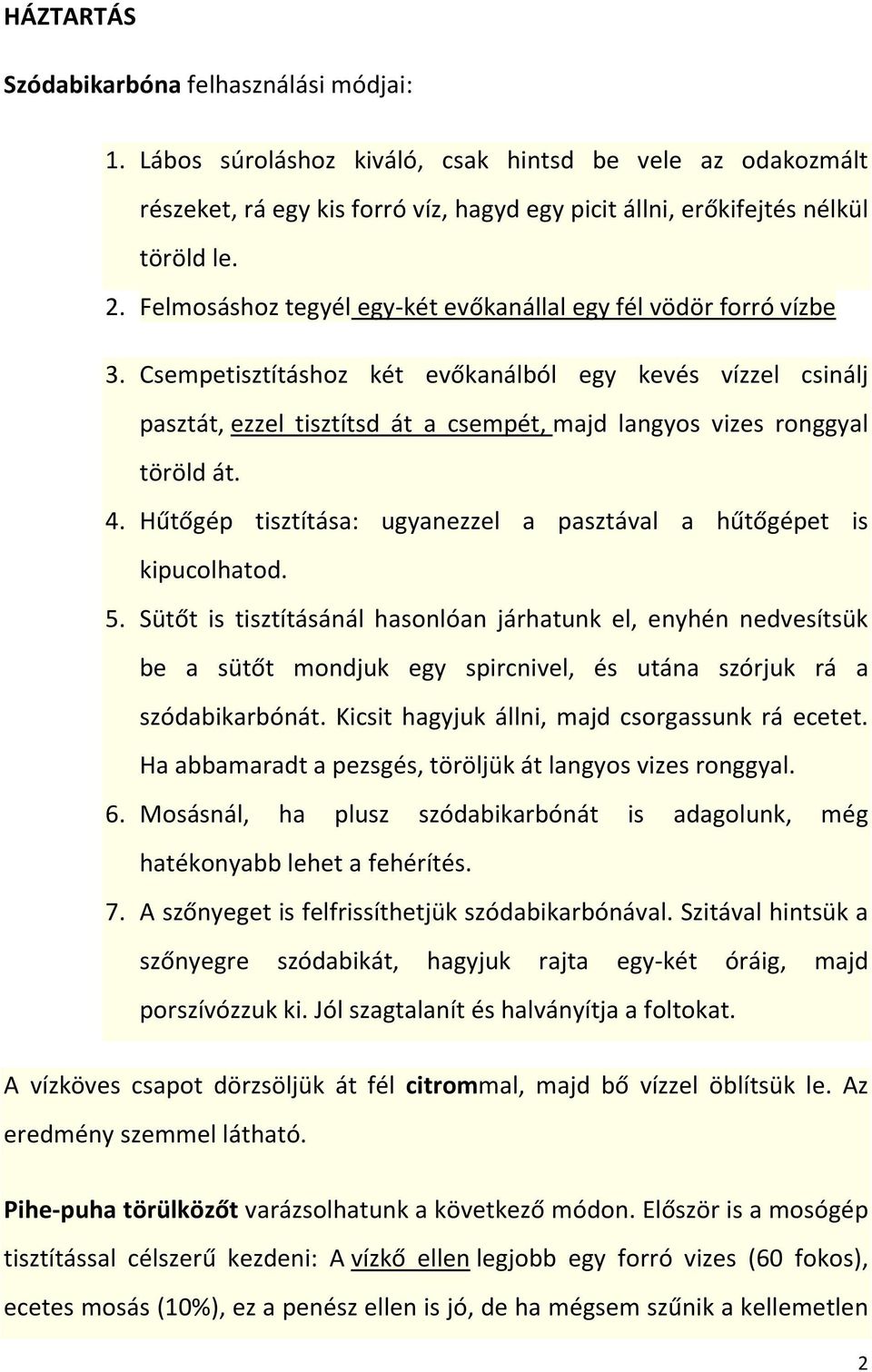 HÁZTARTÁS

Szódabikarbóna felhasználási módjai:

1. Lábos súroláshoz kiváló, csak hintsd be vele az odakozmált részeket, rá egy kis forró víz, hagyd egy picit állni, erőkifejtés nélkül töröld le.
2. Felmosáshoz tegyél egy-két evőkanállal egy fél vödör forró vízbe
3. Csempetisztításhoz két evőkanálból egy kevés vízzel csinálj pasztát, ezzel tisztítsd át a csempét, majd langyos vizes ronggyal töröld át.
4. Hűtőgép tisztítása: ugyanezzel a pasztával a hűtőgépet is kipucolhatod.
5. Sütőt is tisztításánál hasonlóan járhatunk el, enyhén nedvesítsük be a sütőt mondjuk egy spircnivel, és utána szórjuk rá a szódabikarbónát. Kicsit hagyjuk állni, majd csorgassunk rá ecetet. Ha abbamaradt a pezsgés, töröljük át langyos vizes ronggyal.
6. Mosásnál, ha plusz szódabikarbónát is adagolunk, még hatékonyabb lehet a fehérítés.
7. A szőnyeget is felfrissíthetjük szódabikarbónával. Szitával hintsük a szőnyegre szódabikát, hagyjuk rajta egy-két óráig, majd porszívózzuk ki. Jól szagtalanít és halványítja a foltokat.

A vízköves csapot dörzsöljük át fél citrommal, majd bő vízzel öblítsük le. Az eredmény szemmel látható.

Pihe-puha törülközőt varázsolhatunk a következő módon. Először is a mosógép tisztítással célszerű kezdeni: A vízkő ellen legjobb egy forró vizes (60 fokos), ecetes mosás (10%), ez a penész ellen is jó, de ha mégsem szűnik a kellemetlen

2